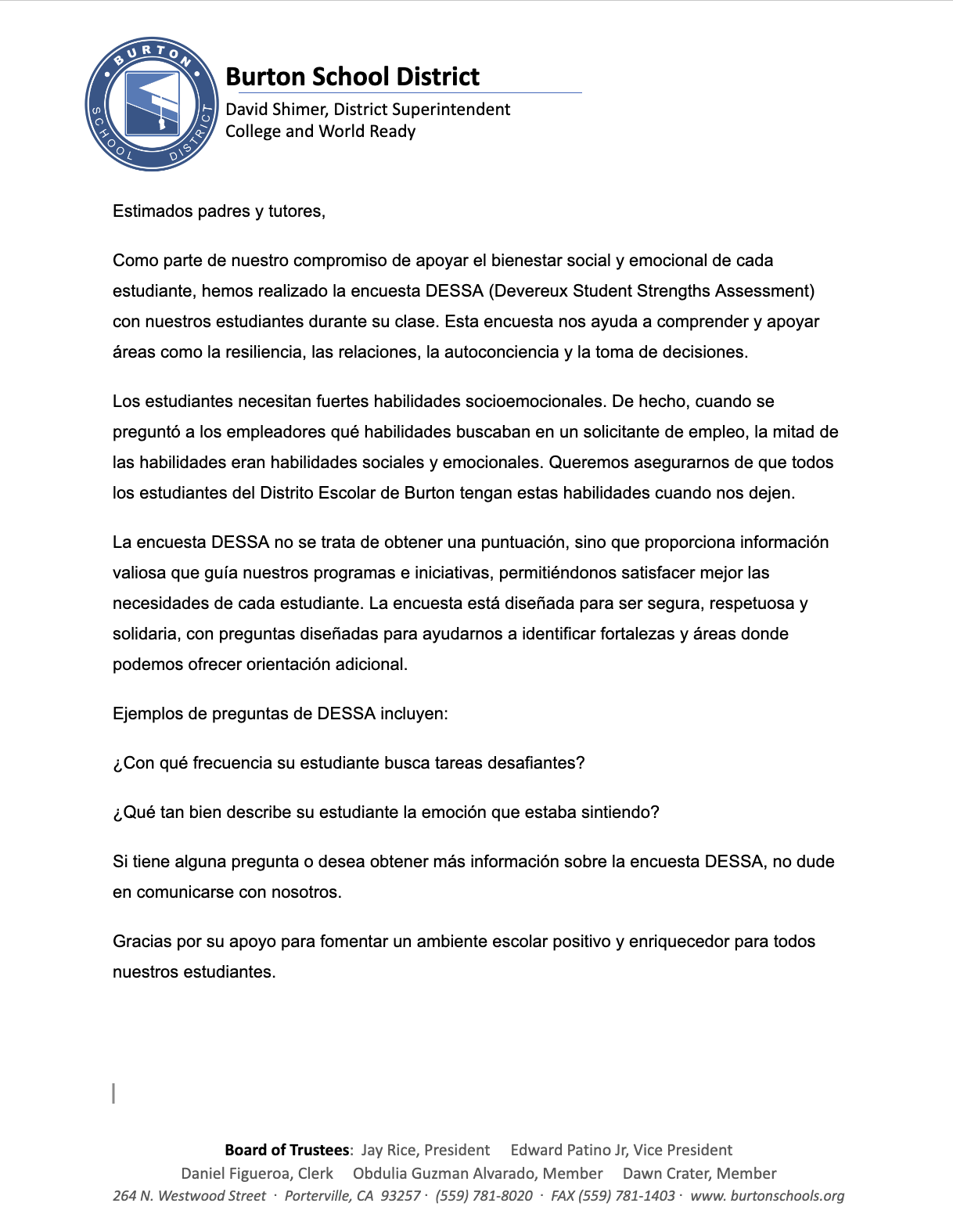 BURTON SCHOOL DISTRICT

Burton School District
David Shimer, District Superintendent
College and World Ready

Estimados padres y tutores,

Como parte de nuestro compromiso de apoyar el bienestar social y emocional de cada estudiante, hemos realizado la encuesta DESSA (Devereux Student Strengths Assessment) con nuestros estudiantes durante su clase. Esta encuesta nos ayuda a comprender y apoyar áreas como la resiliencia, las relaciones, la autoconciencia y la toma de decisiones.

Los estudiantes necesitan fuertes habilidades socioemocionales. De hecho, cuando se preguntó a los empleadores qué habilidades buscaban en un solicitante de empleo, la mitad de las habilidades eran habilidades sociales y emocionales. Queremos asegurarnos de que todos los estudiantes del Distrito Escolar de Burton tengan estas habilidades cuando nos dejen.

La encuesta DESSA no se trata de obtener una puntuación, sino que proporciona información valiosa que guía nuestros programas e iniciativas, permitiéndonos satisfacer mejor las necesidades de cada estudiante. La encuesta está diseñada para ser segura, respetuosa y solidaria, con preguntas diseñadas para ayudarnos a identificar fortalezas y áreas donde podemos ofrecer orientación adicional.

Ejemplos de preguntas de DESSA incluyen:

¿Con qué frecuencia su estudiante busca tareas desafiantes?

¿Qué tan bien describe su estudiante la emoción que estaba sintiendo?

Si tiene alguna pregunta o desea obtener más información sobre la encuesta DESSA, no dude en comunicarse con nosotros.

Gracias por su apoyo para fomentar un ambiente escolar positivo y enriquecedor para todos nuestros estudiantes.

Board of Trustees: Jay Rice, President Edward Patino Jr, Vice President
Daniel Figueroa, Clerk Obdulia Guzman Alvarado, Member Dawn Crater, Member
264 N. Westwood Street · Porterville, CA 93257 · (559) 781-8020 · FAX (559) 781-1403 · www. burtonschools.org